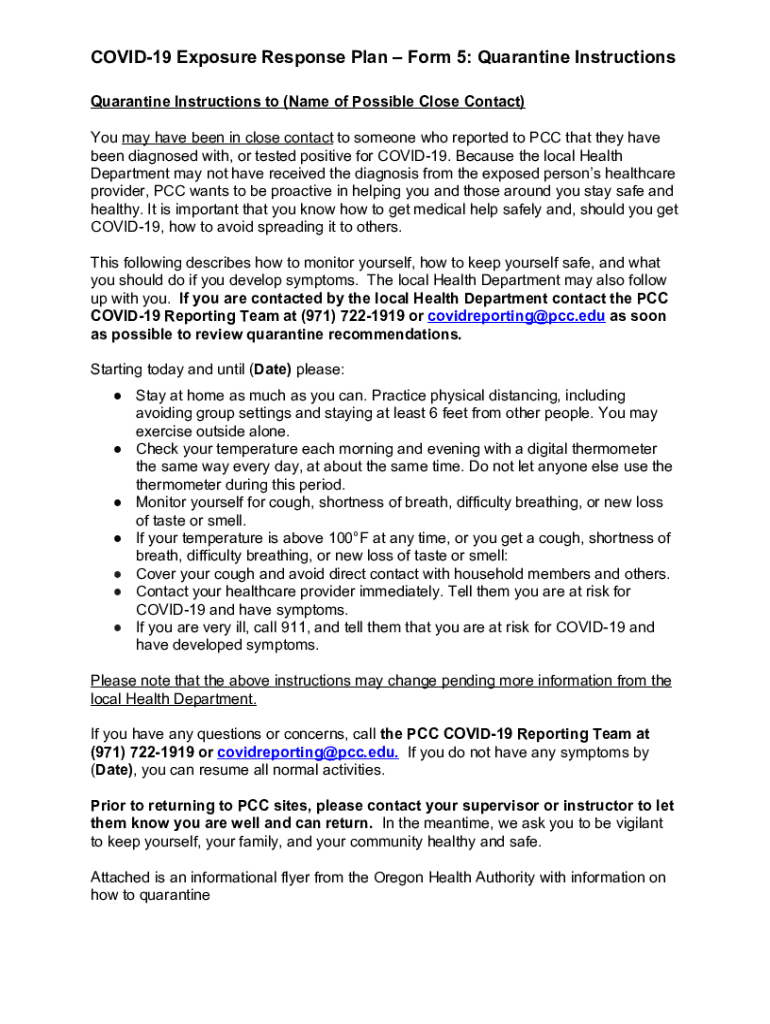 COVID-19 Exposure Response Plan – Form 5: Quarantine Instructions

Quarantine Instructions to (Name of Possible Close Contact)

You may have been in close contact to someone who reported to PCC that they have been diagnosed with, or tested positive for COVID-19. Because the local Health Department may not have received the diagnosis from the exposed person's healthcare provider, PCC wants to be proactive in helping you and those around you stay safe and healthy. It is important that you know how to get medical help safely and, should you get COVID-19, how to avoid spreading it to others.

This following describes how to monitor yourself, how to keep yourself safe, and what you should do if you develop symptoms. The local Health Department may also follow up with you. If you are contacted by the local Health Department contact the PCC COVID-19 Reporting Team at (971) 722-1919 or covidreporting@pcc.edu as soon as possible to review quarantine recommendations.

Starting today and until (Date) please:
● Stay at home as much as you can. Practice physical distancing, including avoiding group settings and staying at least 6 feet from other people. You may exercise outside alone.
● Check your temperature each morning and evening with a digital thermometer the same way every day, at about the same time. Do not let anyone else use the thermometer during this period.
● Monitor yourself for cough, shortness of breath, difficulty breathing, or new loss of taste or smell.
● If your temperature is above 100°F at any time, or you get a cough, shortness of breath, difficulty breathing, or new loss of taste or smell:
● Cover your cough and avoid direct contact with household members and others.
● Contact your healthcare provider immediately. Tell them you are at risk for COVID-19 and have symptoms.
● If you are very ill, call 911, and tell them that you are at risk for COVID-19 and have developed symptoms.

Please note that the above instructions may change pending more information from the local Health Department.

If you have any questions or concerns, call the PCC COVID-19 Reporting Team at (971) 722-1919 or covidreporting@pcc.edu. If you do not have any symptoms by (Date), you can resume all normal activities.

Prior to returning to PCC sites, please contact your supervisor or instructor to let them know you are well and can return. In the meantime, we ask you to be vigilant to keep yourself, your family, and your community healthy and safe.

Attached is an informational flyer from the Oregon Health Authority with information on how to quarantine